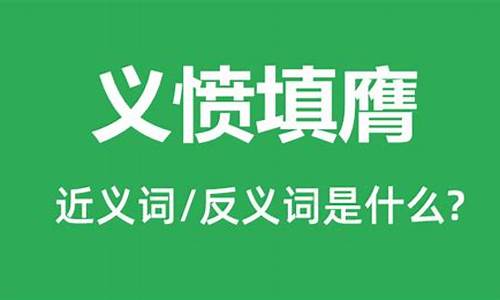 义愤填膺

近义词/反义词是什么?